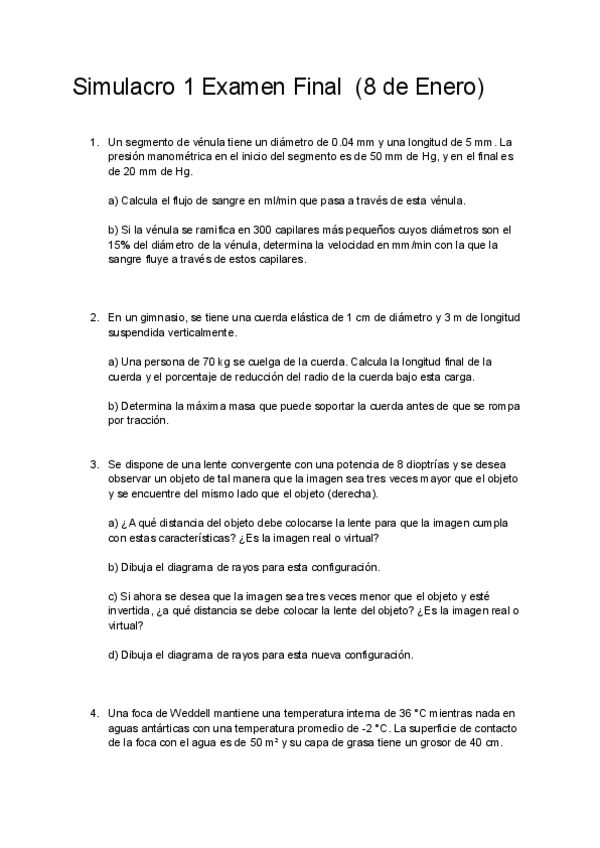 Simulacro 1 Examen Final (8 de Enero)

1. Un segmento de vénula tiene un diámetro de 0.04 mm y una longitud de 5 mm. La presión manométrica en el inicio del segmento es de 50 mm de Hg, y en el final es de 20 mm de Hg.

a) Calcula el flujo de sangre en ml/min que pasa a través de esta vénula.

b) Si la vénula se ramifica en 300 capilares más pequeños cuyos diámetros son el 15% del diámetro de la vénula, determina la velocidad en mm/min con la que la sangre fluye a través de estos capilares.

2. En un gimnasio, se tiene una cuerda elástica de 1 cm de diámetro y 3 m de longitud suspendida verticalmente.

a) Una persona de 70 kg se cuelga de la cuerda. Calcula la longitud final de la cuerda y el porcentaje de reducción del radio de la cuerda bajo esta carga.

b) Determina la máxima masa que puede soportar la cuerda antes de que se rompa por tracción.

3. Se dispone de una lente convergente con una potencia de 8 dioptrías y se desea observar un objeto de tal manera que la imagen sea tres veces mayor que el objeto y se encuentre del mismo lado que el objeto (derecha).

a) ¿A qué distancia del objeto debe colocarse la lente para que la imagen cumpla con estas características? ¿Es la imagen real o virtual?

b) Dibuja el diagrama de rayos para esta configuración.

c) Si ahora se desea que la imagen sea tres veces menor que el objeto y esté invertida, ¿a qué distancia se debe colocar la lente del objeto? ¿Es la imagen real o virtual?

d) Dibuja el diagrama de rayos para esta nueva configuración.

4. Una foca de Weddell mantiene una temperatura interna de 36 °C mientras nada en aguas antárticas con una temperatura promedio de -2 °C. La superficie de contacto de la foca con el agua es de 50 m² y su capa de grasa tiene un grosor de 40 cm.